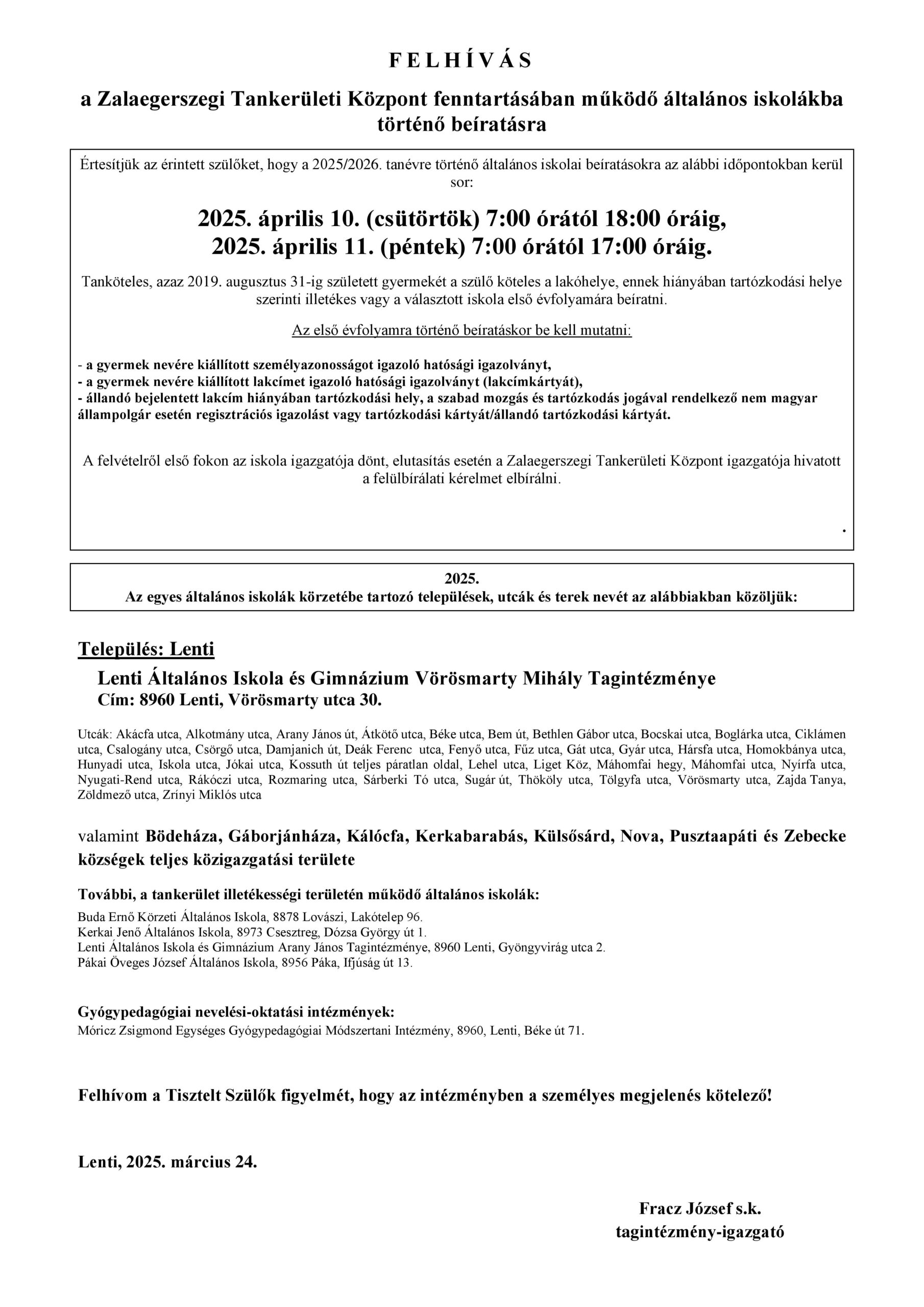 F E L H Í V Á S

a Zalaegerszegi Tankerületi Központ fenntartásában működő általános iskolákba történő beíratásra

Értesítjük az érintett szülőket, hogy a 2025/2026. tanévre történő általános iskolai beíratásokra az alábbi időpontokban kerül sor:

2025. április 10. (csütörtök) 7:00 órától 18:00 óráig,
2025. április 11. (péntek) 7:00 órától 17:00 óráig.

Tanköteles, azaz 2019. augusztus 31-ig született gyermekét a szülő köteles a lakóhelye, ennek hiányában tartózkodási helye szerinti illetékes vagy a választott iskola első évfolyamára beíratni.

Az első évfolyamra történő beíratáskor be kell mutatni:

- a gyermek nevére kiállított személyazonosságot igazoló hatósági igazolványt,
- a gyermek nevére kiállított lakcímet igazoló hatósági igazolványt (lakcímkártyát),
- állandó bejelentett lakcím hiányában tartózkodási hely, a szabad mozgás és tartózkodás jogával rendelkező nem magyar állampolgár esetén regisztrációs igazolást vagy tartózkodási kártyát/állandó tartózkodási kártyát.

A felvételről első fokon az iskola igazgatója dönt, elutasítás esetén a Zalaegerszegi Tankerületi Központ igazgatója hivatott a felülbírálati kérelmet elbírálni.

.

2025.
Az egyes általános iskolák körzetébe tartozó települések, utcák és terek nevét az alábbiakban közöljük:

Település: Lenti

Lenti Általános Iskola és Gimnázium Vörösmarty Mihály Tagintézménye
Cím: 8960 Lenti, Vörösmarty utca 30.

Utcák: Akácfa utca, Alkotmány utca, Arany János út, Átkötő utca, Béke utca, Bem út, Bethlen Gábor utca, Bocskai utca, Boglárka utca, Ciklámen utca, Csalogány utca, Csörgő utca, Damjanich út, Deák Ferenc utca, Fenyő utca, Fűz utca, Gát utca, Gyár utca, Hársfa utca, Homokbánya utca, Hunyadi utca, Iskola utca, Jókai utca, Kossuth út teljes páratlan oldal, Lehel utca, Liget Köz, Máhomfai hegy, Máhomfai utca, Nyírfa utca, Nyugati-Rend utca, Rákóczi utca, Rozmaring utca, Sárberki Tó utca, Sugár út, Thököly utca, Tölgyfa utca, Vörösmarty utca, Zajda Tanya, Zöldmező utca, Zrínyi Miklós utca

valamint Bödeháza, Gáborjánháza, Kálócfa, Kerkabarabás, Külsősárd, Nova, Pusztaapáti és Zebecke községek teljes közigazgatási területe

További, a tankerület illetékességi területén működő általános iskolák:
Buda Ernő Körzeti Általános Iskola, 8878 Lovászi, Lakótelep 96.
Kerkai Jenő Általános Iskola, 8973 Csesztreg, Dózsa György út 1.
Lenti Általános Iskola és Gimnázium Arany János Tagintézménye, 8960 Lenti, Gyöngyvirág utca 2.
Pákai Öveges József Általános Iskola, 8956 Páka, Ifjúság út 13.

Gyógypedagógiai nevelési-oktatási intézmények:
Móricz Zsigmond Egységes Gyógypedagógiai Módszertani Intézmény, 8960, Lenti, Béke út 71.

Felhívom a Tisztelt Szülők figyelmét, hogy az intézményben a személyes megjelenés kötelező!

Lenti, 2025. március 24.

Fracz József s.k.
tagintézmény-igazgató